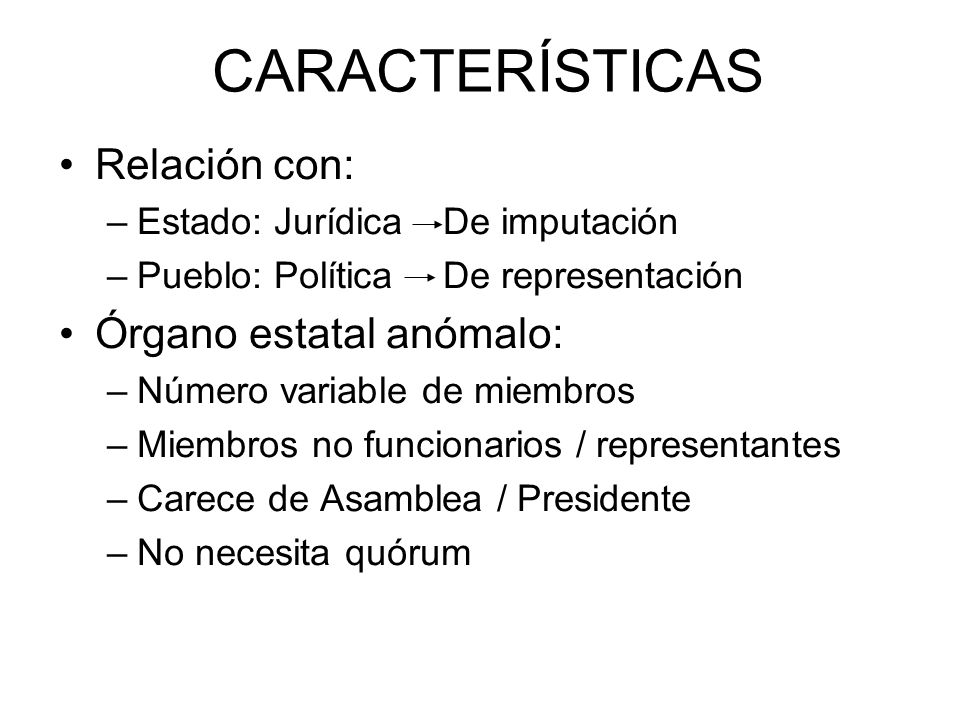 CARACTERÍSTICAS

• Relación con:
– Estado: Jurídica → De imputación
– Pueblo: Política → De representación

• Órgano estatal anómalo:
– Número variable de miembros
– Miembros no funcionarios / representantes
– Carece de Asamblea / Presidente
– No necesita quórum